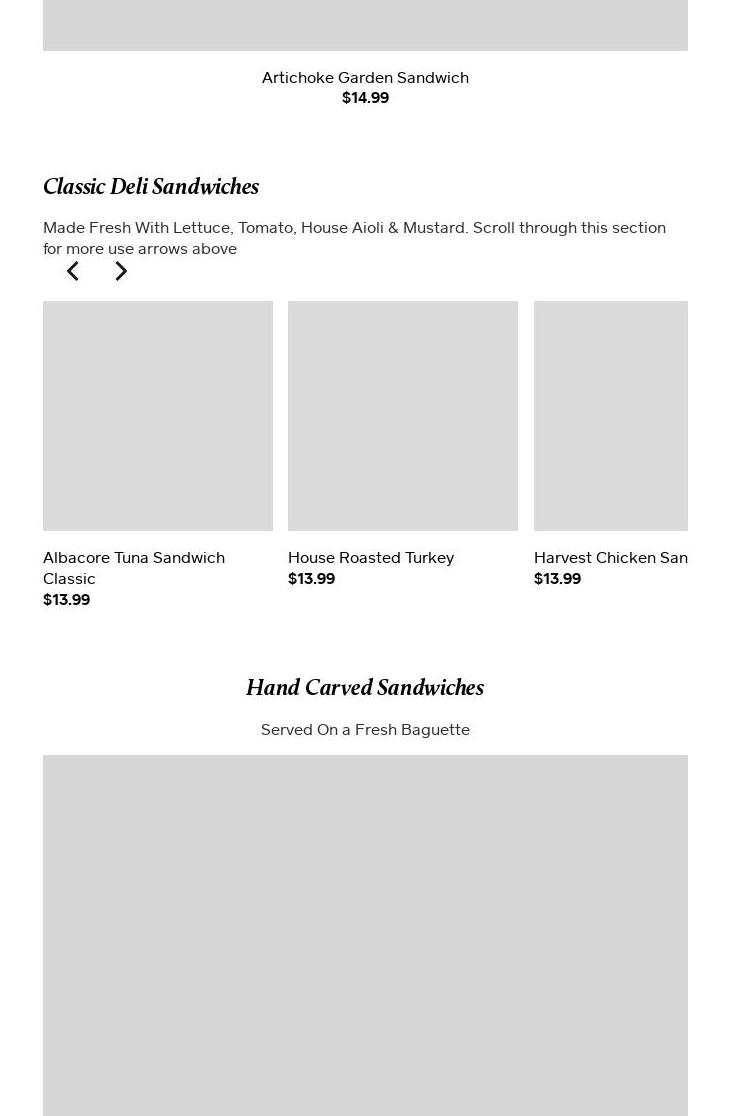 Artichoke Garden Sandwich
$14.99

Classic Deli Sandwiches

Made Fresh With Lettuce, Tomato, House Aioli & Mustard. Scroll through this section for more use arrows above

Albacore Tuna Sandwich Classic
$13.99

House Roasted Turkey
$13.99

Harvest Chicken San
$13.99

Hand Carved Sandwiches

Served On a Fresh Baguette